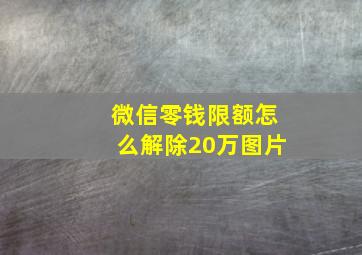 微信零钱限额怎么解除20万图片